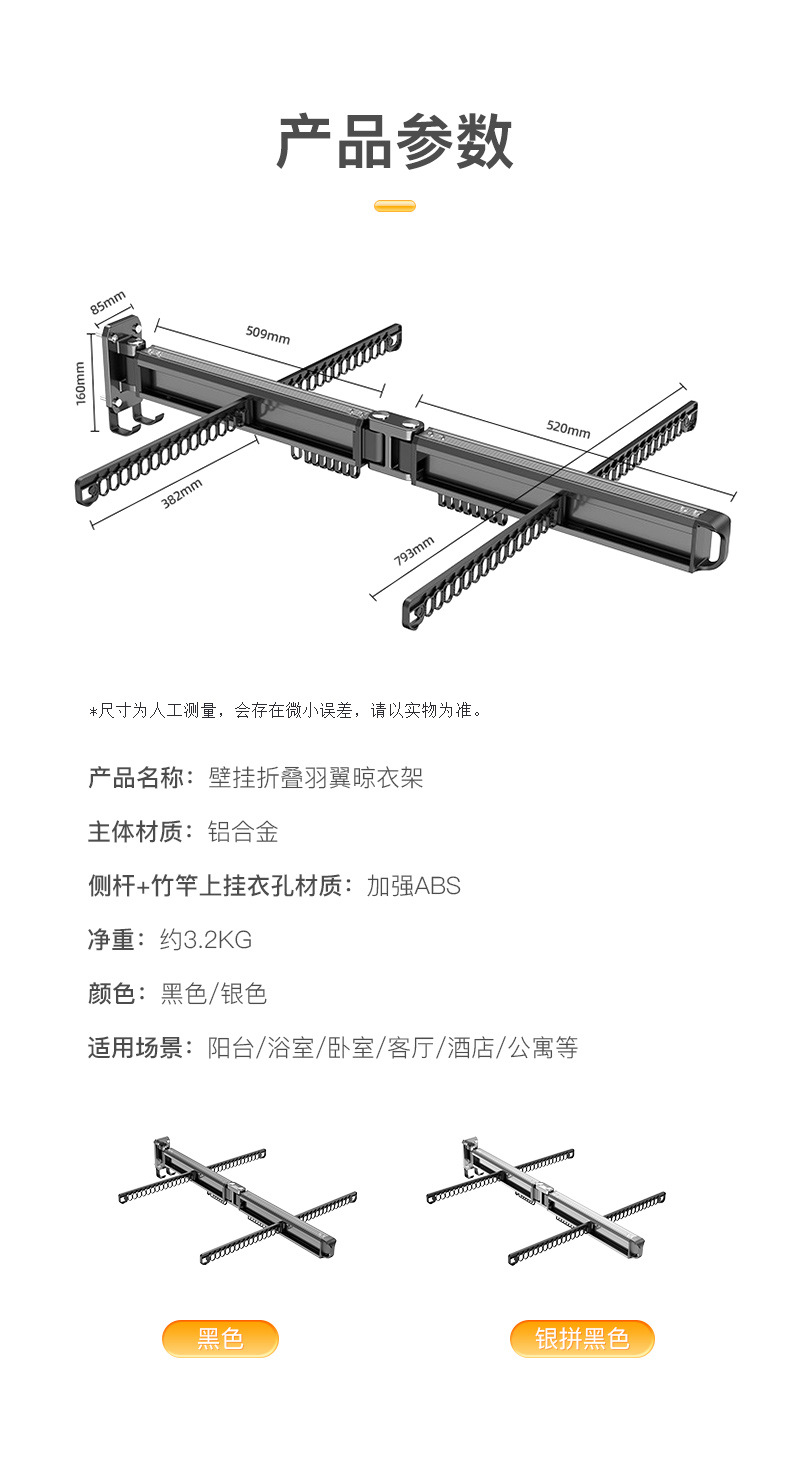 产品参数

85mm
509mm
160mm
520mm
382mm
793mm

*尺寸为人工测量，会存在微小误差，请以实物为准。

产品名称：壁挂折叠羽翼晾衣架

主体材质：铝合金

侧杆+竹竿上挂衣孔材质：加强ABS

净重：约3.2KG

颜色：黑色/银色

适用场景：阳台/浴室/卧室/客厅/酒店/公寓等

黑色

银拼黑色